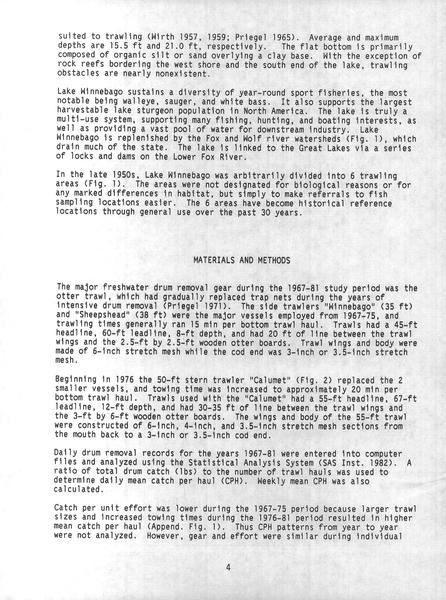 suited to trawling (Wirth 1957, 1959; Priegel 1965). Average and maximum depths are 15.5 ft and 21.0 ft, respectively. The flat bottom is primarily composed of organic silt or sand overlying a clay base. With the exception of rock reefs bordering the west shore and the south end of the lake, trawling obstacles are nearly nonexistent.

Lake Winnebago sustains a diversity of year-round sport fisheries, the most notable being walleye, sauger, and white bass. It also supports the largest harvestable lake sturgeon population in North America. The lake is truly a multi-use system, supporting many fishing, hunting, and boating interests, as well as providing a vast pool of water for downstream industry. Lake Winnebago is replenished by the Fox and Wolf river watersheds (Fig. 1), which drain much of the state. The lake is linked to the Great Lakes via a series of locks and dams on the Lower Fox River.

In the late 1950s, Lake Winnebago was arbitrarily divided into 6 trawling areas (Fig. 1). The areas were not designated for biological reasons or for any marked differences in habitat, but simply to make referrals to fish sampling locations easier. The 6 areas have become historical reference locations through general use over the past 30 years.

MATERIALS AND METHODS

The major freshwater drum removal gear during the 1967-81 study period was the otter trawl, which had gradually replaced trap nets during the years of intensive drum removal (Priegel 1971). The side trawlers "Winnebago" (35 ft) and "Sheepshead" (38 ft) were the major vessels employed from 1967-75, and trawling times generally ran 15 min per bottom trawl haul. Trawls had a 45-ft headline, 60-ft leadline, 8-ft depth, and had 20 ft of line between the trawl wings and the 2.5-ft by 2.5-ft wooden otter boards. Trawl wings and body were made of 6-inch stretch mesh while the cod end was 3-inch or 3.5-inch stretch mesh.

Beginning in 1976 the 50-ft stern trawler "Calumet" (Fig. 2) replaced the 2 smaller vessels, and towing time was increased to approximately 20 min per bottom trawl haul. Trawls used with the "Calumet" had a 55-ft headline, 67-ft leadline, 12-ft depth, and had 30-35 ft of line between the trawl wings and the 3-ft by 6-ft wooden otter boards. The wings and body of the 55-ft trawl were constructed of 6-inch, 4-inch, and 3.5-inch stretch mesh sections from the mouth back to a 3-inch or 3.5-inch cod end.

Daily drum removal records for the years 1967-81 were entered into computer files and analyzed using the Statistical Analysis System (SAS Inst. 1982). A ratio of total drum catch (lbs) to the number of trawl hauls was used to determine daily mean catch per haul (CPH). Weekly mean CPH was also calculated.

Catch per unit effort was lower during the 1967-75 period because larger trawl sizes and increased towing times during the 1976-81 period resulted in higher mean catch per haul (Append. Fig. 1). Thus CPH patterns from year to year were not analyzed. However, gear and effort were similar during individual

4